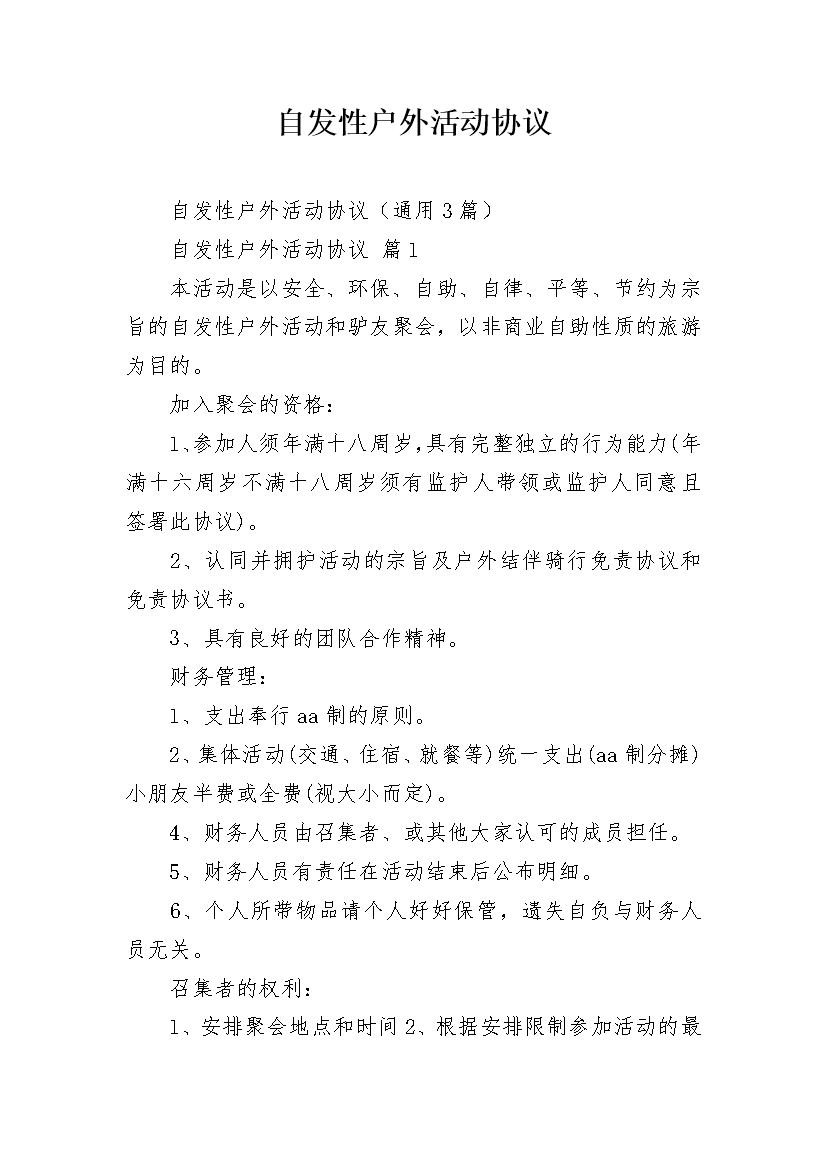 自发性户外活动协议

自发性户外活动协议（通用3篇）

自发性户外活动协议 篇1

本活动是以安全、环保、自助、自律、平等、节约为宗旨的自发性户外活动和驴友聚会，以非商业自助性质的旅游为目的。

加入聚会的资格：

1、参加人须年满十八周岁,具有完整独立的行为能力(年满十六周岁不满十八周岁须有监护人带领或监护人同意且签署此协议)。

2、认同并拥护活动的宗旨及户外结伴骑行免责协议和免责协议书。

3、具有良好的团队合作精神。

财务管理：

1、支出奉行aa制的原则。

2、集体活动(交通、住宿、就餐等)统一支出(aa制分摊)小朋友半费或全费(视大小而定)。

4、财务人员由召集者、或其他大家认可的成员担任。

5、财务人员有责任在活动结束后公布明细。

6、个人所带物品请个人好好保管，遗失自负与财务人员无关。

召集者的权利：

1、安排聚会地点和时间2、根据安排限制参加活动的最